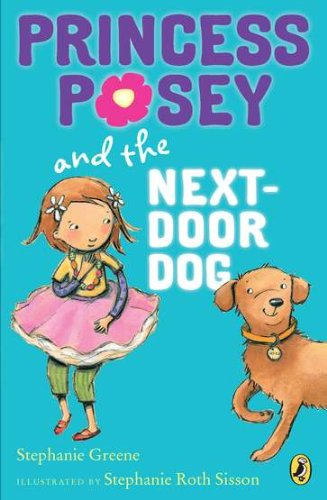 PRINCESS POSEY

and the NEXT-DOOR DOG

Stephanie Greene

ILLUSTRATED BY Stephanie Roth Sisson